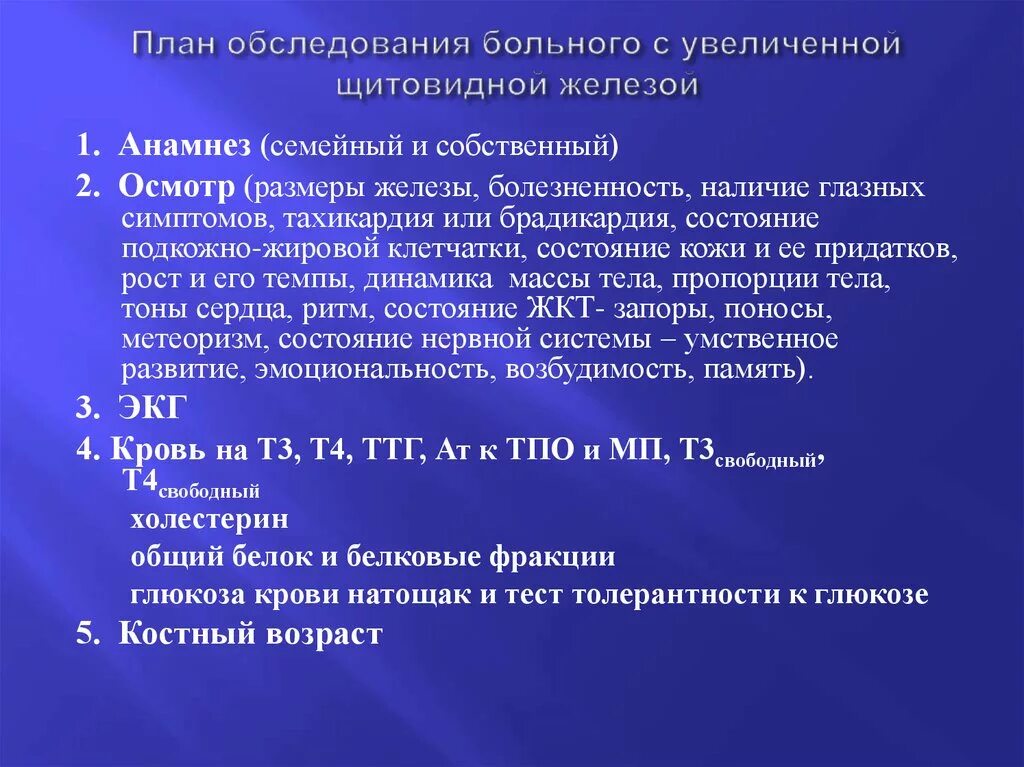 План обследования больного с увеличенной щитовидной железой

1. Анамнез (семейный и собственный)

2. Осмотр (размеры железы, болезненность, наличие глазных симптомов, тахикардия или брадикардия, состояние подкожно-жировой клетчатки, состояние кожи и ее придатков, рост и его темпы, динамика массы тела, пропорции тела, тоны сердца, ритм, состояние ЖКТ- запоры, поносы, метеоризм, состояние нервной системы – умственное развитие, эмоциональность, возбудимость, память).

3. ЭКГ

4. Кровь на Т3, Т4, ТТГ, Ат к ТПО и МП, Т3$_{свободный}$, Т4$_{свободный}$

холестерин

общий белок и белковые фракции

глюкоза крови натощак и тест толерантности к глюкозе

5. Костный возраст